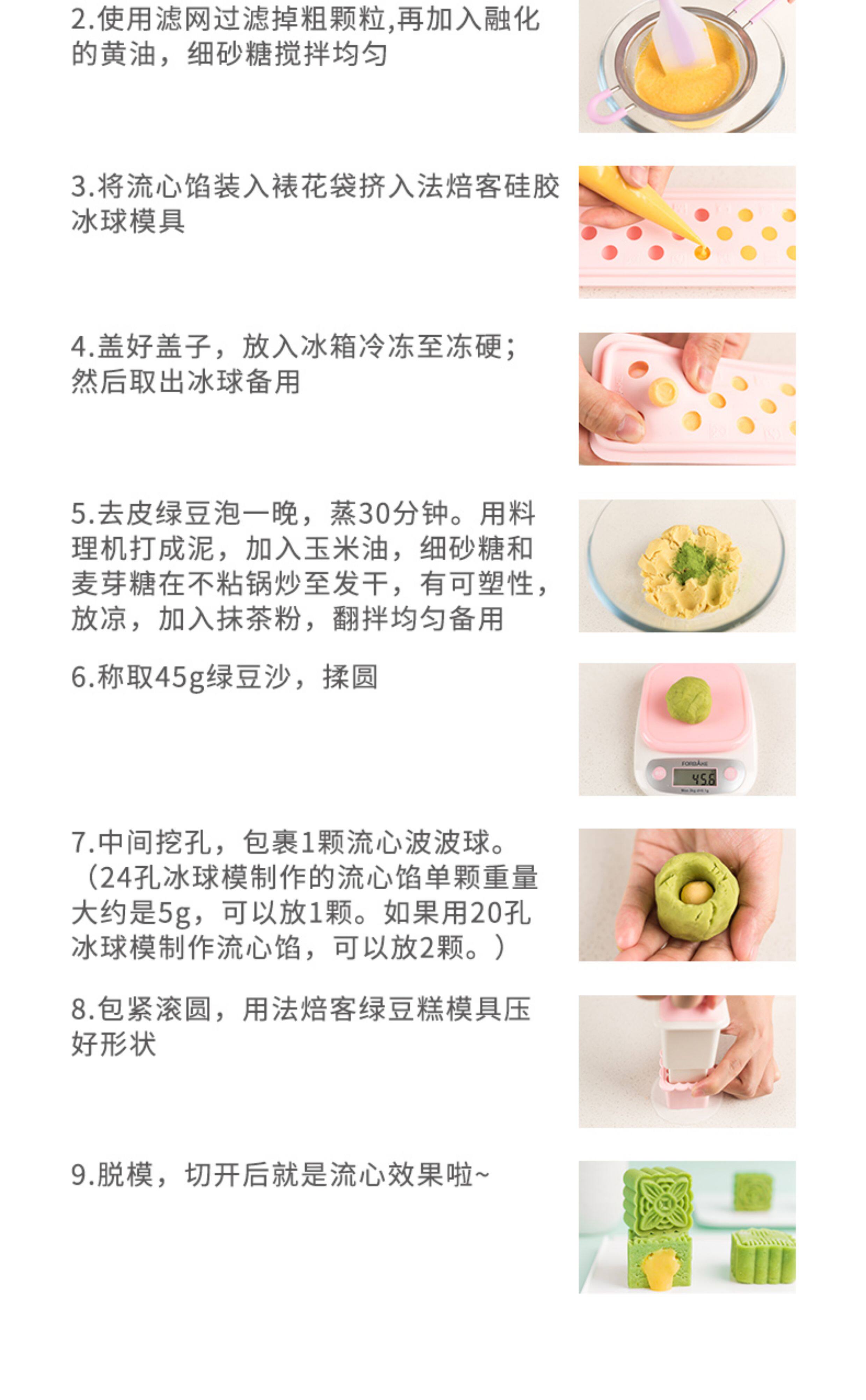 2.使用滤网过滤掉粗颗粒,再加入融化的黄油，细砂糖搅拌均匀

3.将流心馅装入裱花袋挤入法焙客硅胶冰球模具

4.盖好盖子，放入冰箱冷冻至冻硬；然后取出冰球备用

5.去皮绿豆泡一晚，蒸30分钟。用料理机打成泥，加入玉米油，细砂糖和麦芽糖在不粘锅炒至发干，有可塑性，放凉，加入抹茶粉，翻拌均匀备用

6.称取45g绿豆沙，揉圆

7.中间挖孔，包裹1颗流心波波球。（24孔冰球模制作的流心馅单颗重量大约是5g，可以放1颗。如果用20孔冰球模制作流心馅，可以放2颗。）

8.包紧滚圆，用法焙客绿豆糕模具压好形状

9.脱模，切开后就是流心效果啦~